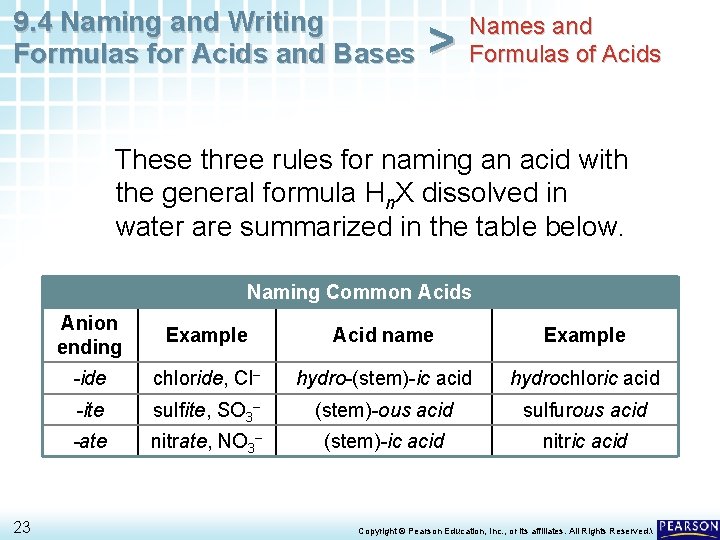 9.4 Naming and Writing Formulas for Acids and Bases > Names and Formulas of Acids

These three rules for naming an acid with the general formula $H_nX$ dissolved in water are summarized in the table below.

Naming Common Acids

| Anion ending | Example | Acid name | Example |
|---|---|---|---|
| -ide | chloride, $Cl^-$ | hydro-(stem)-ic acid | hydrochloric acid |
| -ite | sulfite, $SO_3^-$ | (stem)-ous acid | sulfurous acid |
| -ate | nitrate, $NO_3^-$ | (stem)-ic acid | nitric acid |

23

Copyright © Pearson Education, Inc., or its affiliates. All Rights Reserved.

PEARSON